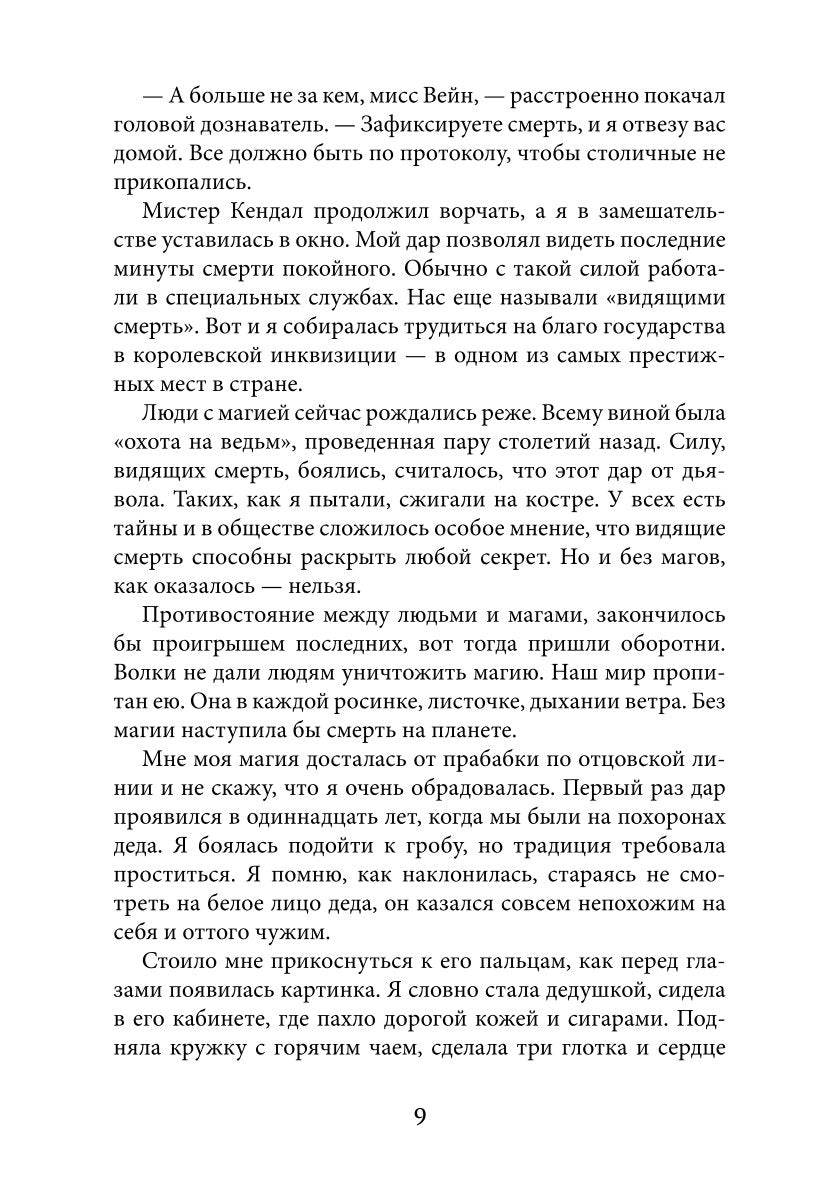 — А больше не за кем, мисс Вейн, — расстроенно покачал головой дознаватель. — Зафиксируете смерть, и я отвезу вас домой. Все должно быть по протоколу, чтобы столичные не прикопались.

Мистер Кендал продолжил ворчать, а я в замешательстве уставилась в окно. Мой дар позволял видеть последние минуты смерти покойного. Обычно с такой силой работали в специальных службах. Нас еще называли «видящими смерть». Вот и я собиралась трудиться на благо государства в королевской инквизиции — в одном из самых престижных мест в стране.

Люди с магией сейчас рождались реже. Всему виной была «охота на ведьм», проведенная пару столетий назад. Силу, видящих смерть, боялись, считалось, что этот дар от дьявола. Таких, как я пытали, сжигали на костре. У всех есть тайны и в обществе сложилось особое мнение, что видящие смерть способны раскрыть любой секрет. Но и без магов, как оказалось — нельзя.

Противостояние между людьми и магами, закончилось бы проигрышем последних, вот тогда пришли оборотни. Волки не дали людям уничтожить магию. Наш мир пропитан ею. Она в каждой росинке, листочке, дыхании ветра. Без магии наступила бы смерть на планете.

Мне моя магия досталась от прабабки по отцовской линии и не скажу, что я очень обрадовалась. Первый раз дар проявился в одиннадцать лет, когда мы были на похоронах деда. Я боялась подойти к гробу, но традиция требовала проститься. Я помню, как наклонилась, стараясь не смотреть на белое лицо деда, он казался совсем непохожим на себя и оттого чужим.

Стоило мне прикоснуться к его пальцам, как перед глазами появилась картинка. Я словно стала дедушкой, сидела в его кабинете, где пахло дорогой кожей и сигарами. Подняла кружку с горячим чаем, сделала три глотка и сердце

9